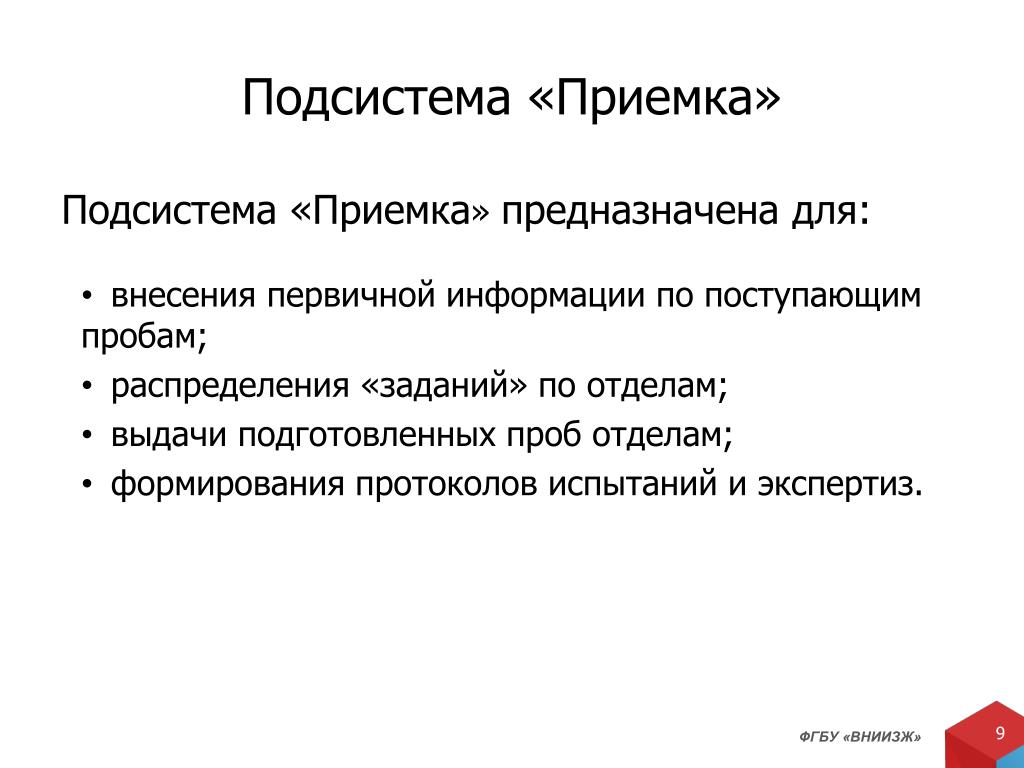 Подсистема «Приемка»

Подсистема «Приемка» предназначена для:

• внесения первичной информации по поступающим пробам;
• распределения «заданий» по отделам;
• выдачи подготовленных проб отделам;
• формирования протоколов испытаний и экспертиз.

ФГБУ «ВНИИЗЖ»

9